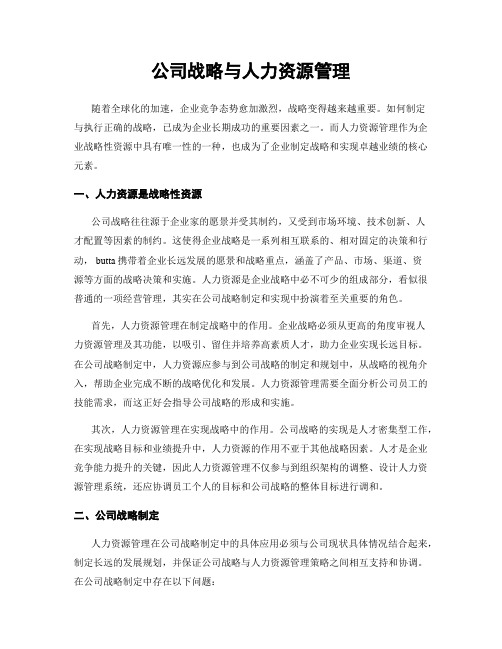 公司战略与人力资源管理

随着全球化的加速，企业竞争态势愈加激烈，战略变得越来越重要。如何制定与执行正确的战略，已成为企业长期成功的重要因素之一。而人力资源管理作为企业战略性资源中具有唯一性的一种，也成为了企业制定战略和实现卓越业绩的核心元素。

一、人力资源是战略性资源

公司战略往往源于企业家的愿景并受其制约，又受到市场环境、技术创新、人才配置等因素的制约。这使得企业战略是一系列相互联系的、相对固定的决策和行动， butta 携带着企业长远发展的愿景和战略重点，涵盖了产品、市场、渠道、资源等方面的战略决策和实施。人力资源是企业战略中必不可少的组成部分，看似很普通的一项经营管理，其实在公司战略制定和实现中扮演着至关重要的角色。

首先，人力资源管理在制定战略中的作用。企业战略必须从更高的角度审视人力资源管理及其功能，以吸引、留住并培养高素质人才，助力企业实现长远目标。在公司战略制定中，人力资源应参与到公司战略的制定和规划中，从战略的视角介入，帮助企业完成不断的战略优化和发展。人力资源管理需要全面分析公司员工的技能需求，而这正好会指导公司战略的形成和实施。

其次，人力资源管理在实现战略中的作用。公司战略的实现是人才密集型工作，在实现战略目标和业绩提升中，人力资源的作用不亚于其他战略因素。人才是企业竞争能力提升的关键，因此人力资源管理不仅参与到组织架构的调整、设计人力资源管理系统，还应协调员工个人的目标和公司战略的整体目标进行调和。

二、公司战略制定

人力资源管理在公司战略制定中的具体应用必须与公司现状具体情况结合起来，制定长远的发展规划，并保证公司战略与人力资源管理策略之间相互支持和协调。在公司战略制定中存在以下问题：